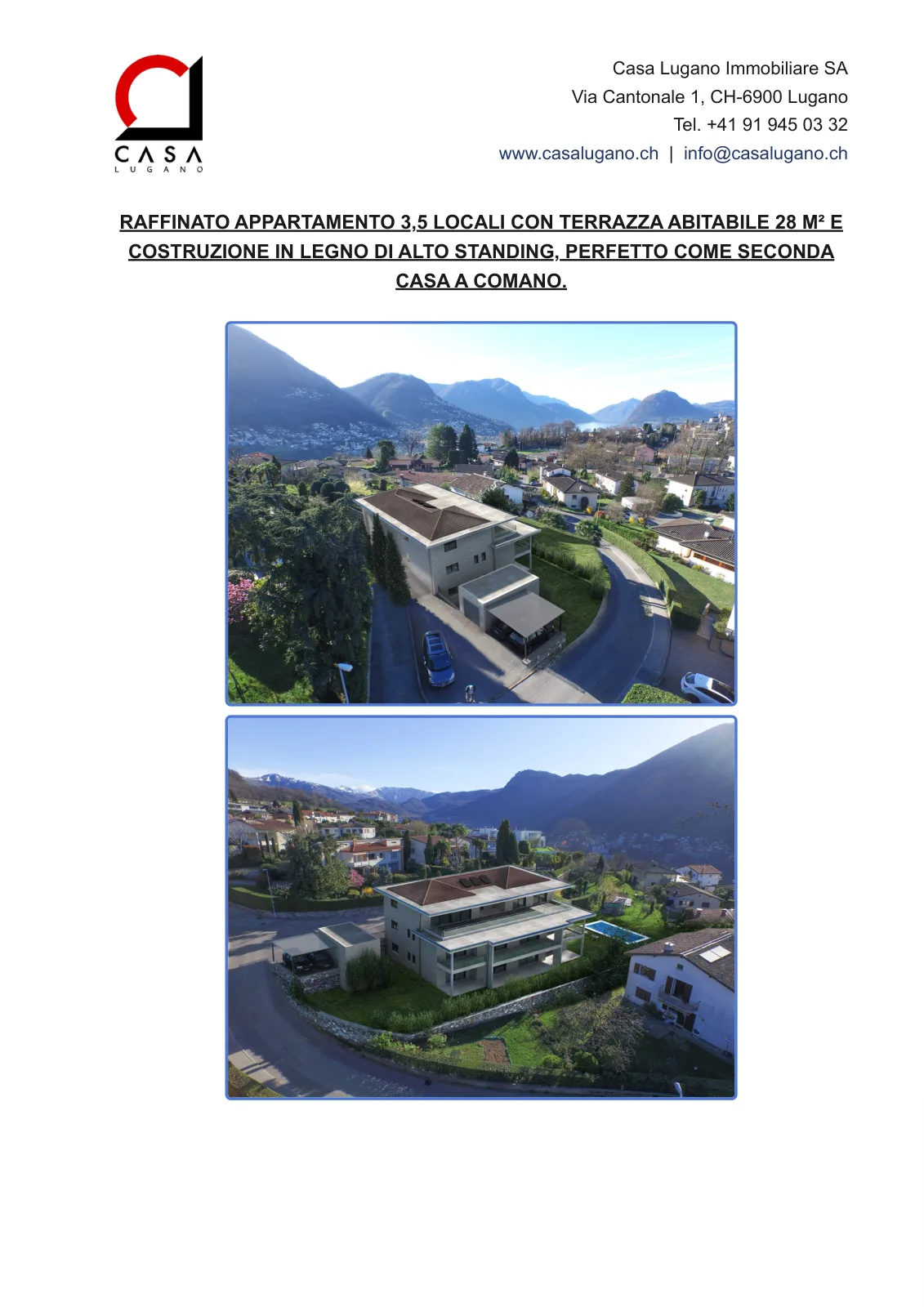 CASA
LUGANO

Casa Lugano Immobiliare SA
Via Cantonale 1, CH-6900 Lugano
Tel. +41 91 945 03 32
www.casalugano.ch | info@casalugano.ch

RAFFINATO APPARTAMENTO 3,5 LOCALI CON TERRAZZA ABITABILE 28 M² E COSTRUZIONE IN LEGNO DI ALTO STANDING, PERFETTO COME SECONDA CASA A COMANO.